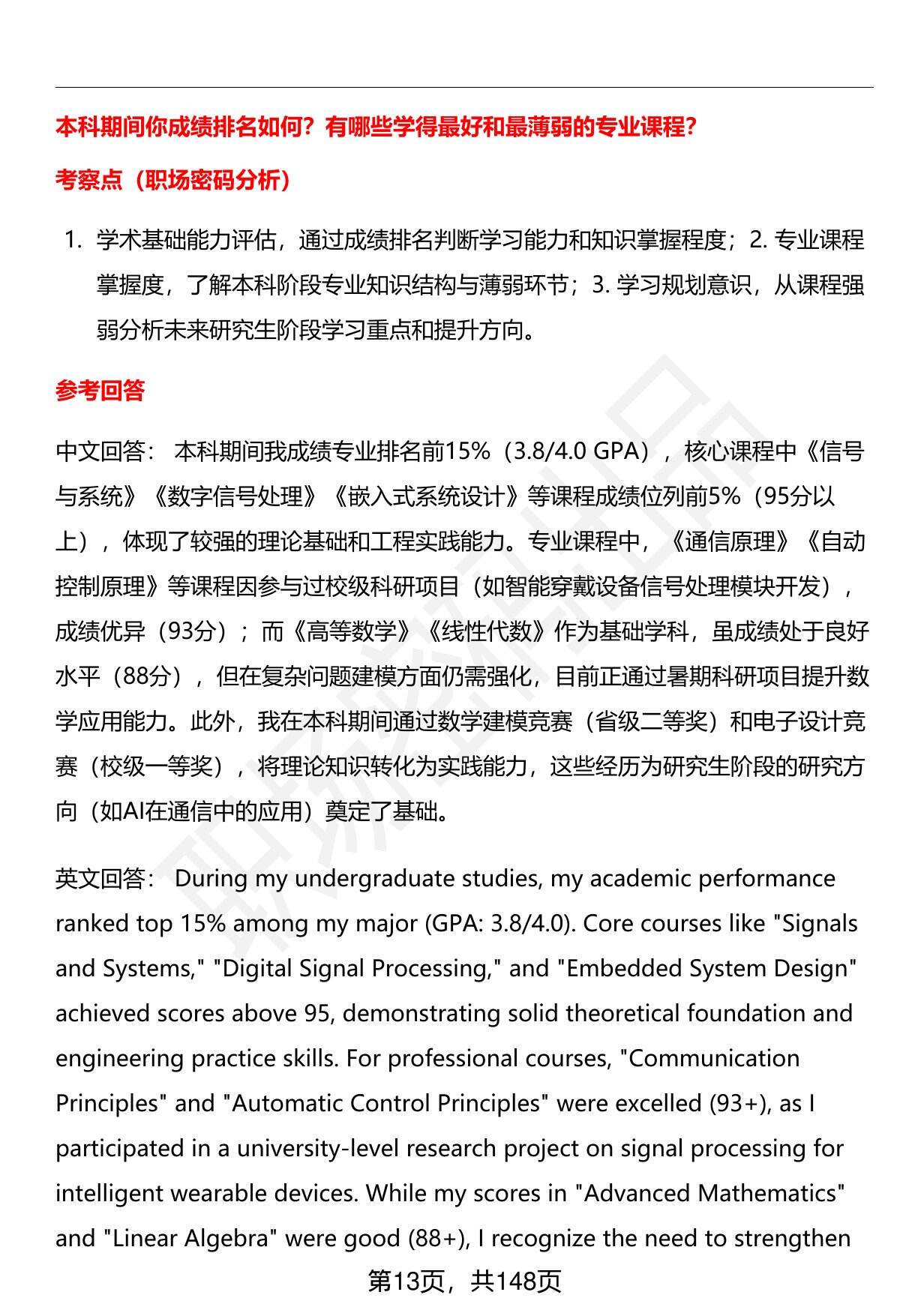 本科期间你成绩排名如何？有哪些学得最好和最薄弱的专业课程？

考察点（职场密码分析）

1. 学术基础能力评估，通过成绩排名判断学习能力和知识掌握程度；2. 专业课程掌握度，了解本科阶段专业知识结构与薄弱环节；3. 学习规划意识，从课程强弱分析未来研究生阶段学习重点和提升方向。

参考回答

中文回答： 本科期间我成绩专业排名前15%（3.8/4.0 GPA），核心课程中《信号与系统》《数字信号处理》《嵌入式系统设计》等课程成绩位列前5%（95分以上），体现了较强的理论基础和工程实践能力。专业课程中，《通信原理》《自动控制原理》等课程因参与过校级科研项目（如智能穿戴设备信号处理模块开发），成绩优异（93分）；而《高等数学》《线性代数》作为基础学科，虽成绩处于良好水平（88分），但在复杂问题建模方面仍需强化，目前正通过暑期科研项目提升数学应用能力。此外，我在本科期间通过数学建模竞赛（省级二等奖）和电子设计竞赛（校级一等奖），将理论知识转化为实践能力，这些经历为研究生阶段的研究方向（如AI在通信中的应用）奠定了基础。

英文回答： During my undergraduate studies, my academic performance ranked top 15% among my major (GPA: 3.8/4.0). Core courses like "Signals and Systems," "Digital Signal Processing," and "Embedded System Design" achieved scores above 95, demonstrating solid theoretical foundation and engineering practice skills. For professional courses, "Communication Principles" and "Automatic Control Principles" were excelled (93+), as I participated in a university-level research project on signal processing for intelligent wearable devices. While my scores in "Advanced Mathematics" and "Linear Algebra" were good (88+), I recognize the need to strengthen

第13页，共148页